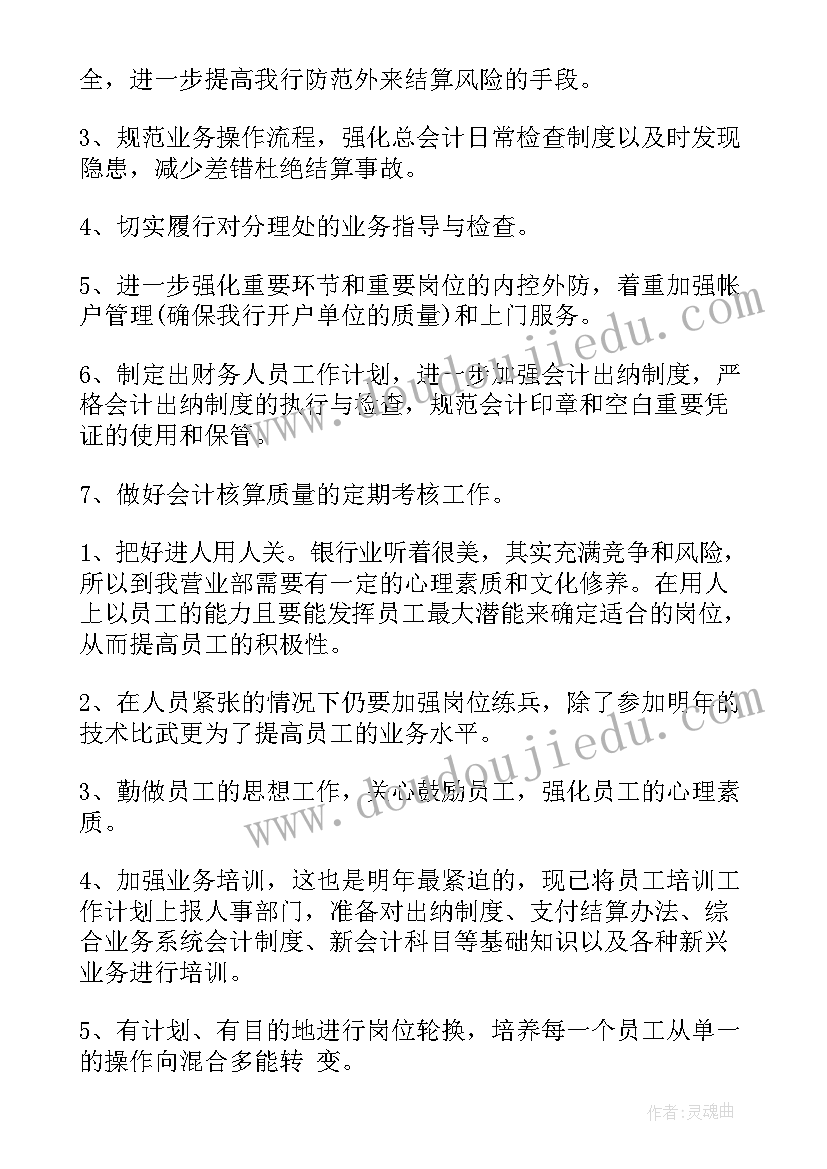 全，进一步提高我行防范外来结算风险的手段。

3、规范业务操作流程，强化总会计日常检查制度以及时发现隐患，减少差错杜绝结算事故。

4、切实履行对分理处的业务指导与检查。

5、进一步强化重要环节和重要岗位的内控外防，着重加强帐户管理(确保我行开户单位的质量)和上门服务。

6、制定出财务人员工作计划，进一步加强会计出纳制度，严格会计出纳制度的执行与检查，规范会计印章和空白重要凭证的使用和保管。

7、做好会计核算质量的定期考核工作。

1、把好进人用人关。银行业听着很美，其实充满竞争和风险，所以到我营业部需要有一定的心理素质和文化修养。在用人上以员工的能力且要能发挥员工最大潜能来确定适合的岗位，从而提高员工的积极性。

2、在人员紧张的情况下仍要加强岗位练兵，除了参加明年的技术比武更为了提高员工的业务水平。

3、勤做员工的思想工作，关心鼓励员工，强化员工的心理素质。

4、加强业务培训，这也是明年最紧迫的，现已将员工培训工作计划上报人事部门，准备对出纳制度、支付结算办法、综合业务系统会计制度、新会计科目等基础知识以及各种新兴业务进行培训。

5、有计划、有目的地进行岗位轮换，培养每一个员工从单一的操作向混合多能转 变。

www.doudoujiedu.com

www.doudoujiedu.com

作者：灵魂曲